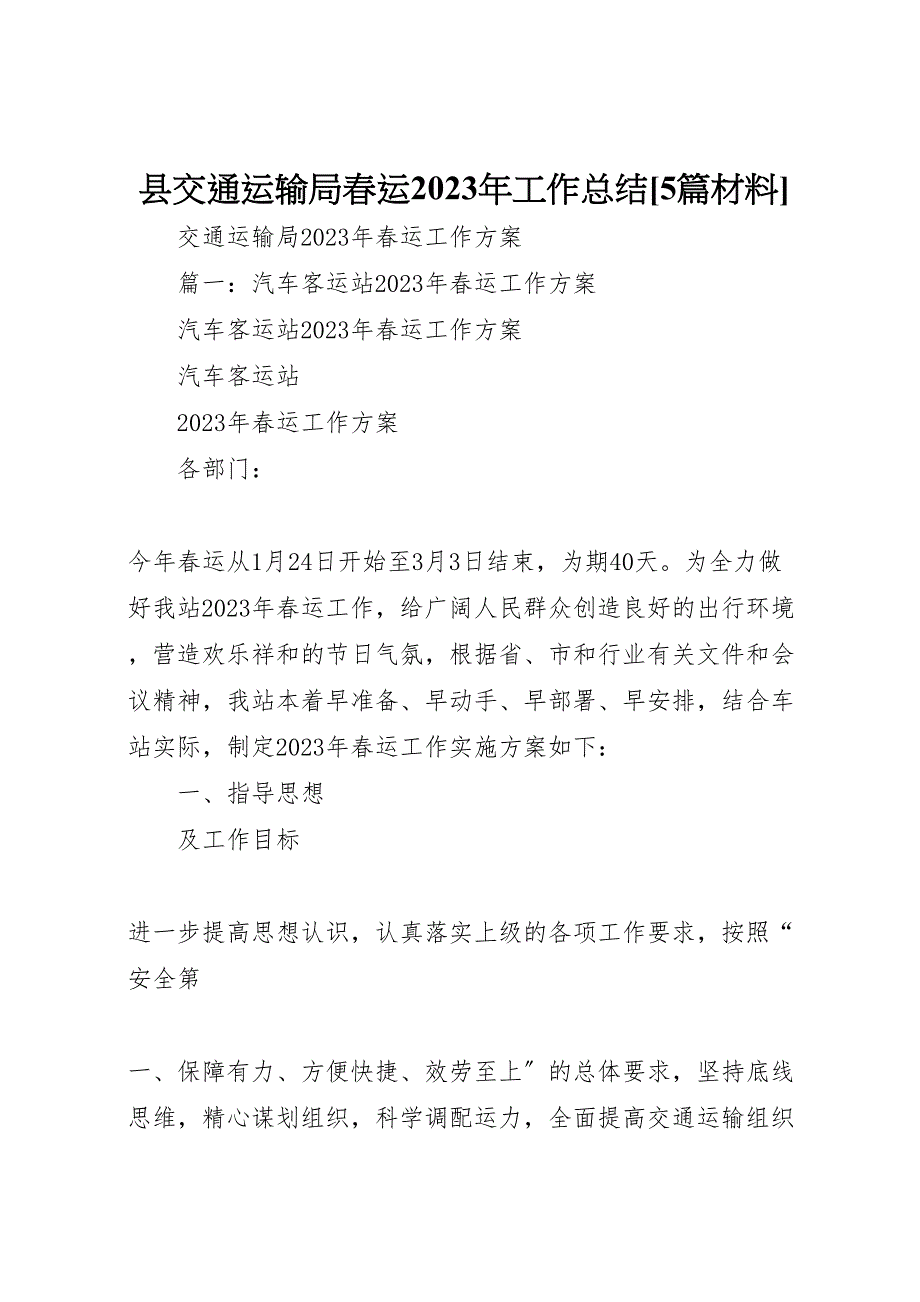 县交通运输局春运2023年工作总结[5篇材料]

交通运输局2023年春运工作方案

篇一：汽车客运站2023年春运工作方案

汽车客运站2023年春运工作方案

汽车客运站

2023年春运工作方案

各部门：

今年春运从1月24日开始至3月3日结束，为期40天。为全力做好我站2023年春运工作，给广阔人民群众创造良好的出行环境，营造欢乐祥和的节日气氛，根据省、市和行业有关文件和会议精神，我站本着早准备、早动手、早部署、早安排，结合车站实际，制定2023年春运工作实施方案如下：

一、指导思想

及工作目标

进一步提高思想认识，认真落实上级的各项工作要求，按照“安全第

一、保障有力、方便快捷、效劳至上″的总体要求，坚持底线思维，精心谋划组织，科学调配运力，全面提高交通运输组织